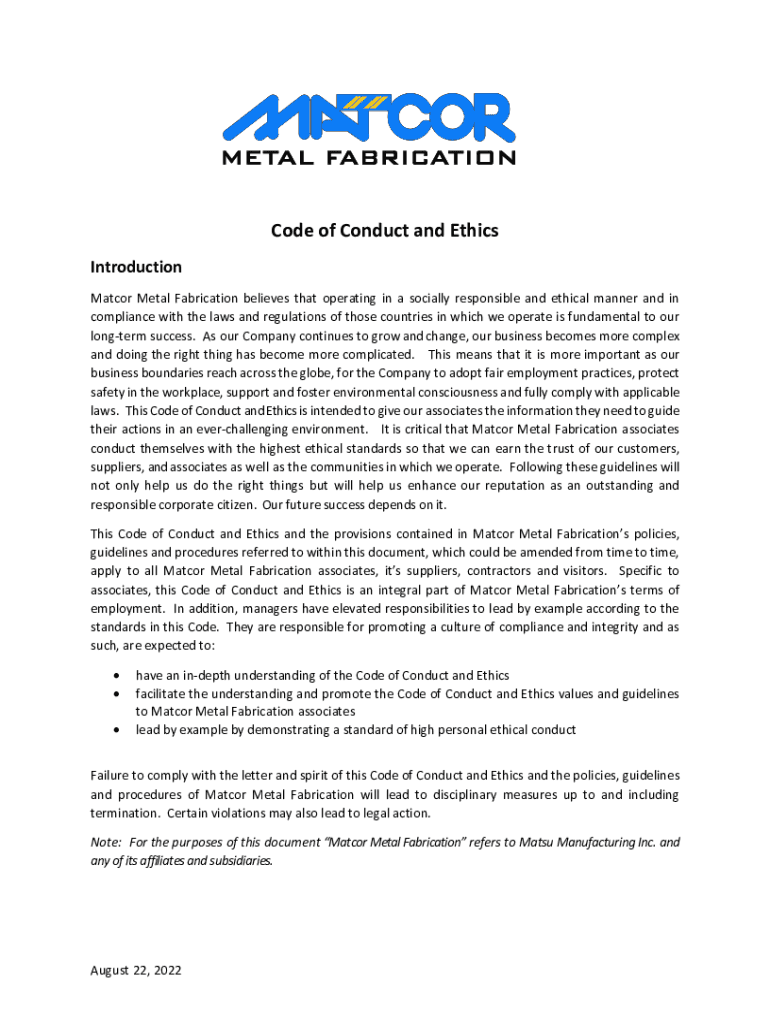 MATCOR
METAL FABRICATION

Code of Conduct and Ethics

Introduction

Matcor Metal Fabrication believes that operating in a socially responsible and ethical manner and in compliance with the laws and regulations of those countries in which we operate is fundamental to our long-term success. As our Company continues to grow and change, our business becomes more complex and doing the right thing has become more complicated. This means that it is more important as our business boundaries reach across the globe, for the Company to adopt fair employment practices, protect safety in the workplace, support and foster environmental consciousness and fully comply with applicable laws. This Code of Conduct and Ethics is intended to give our associates the information they need to guide their actions in an ever-challenging environment. It is critical that Matcor Metal Fabrication associates conduct themselves with the highest ethical standards so that we can earn the trust of our customers, suppliers, and associates as well as the communities in which we operate. Following these guidelines will not only help us do the right things but will help us enhance our reputation as an outstanding and responsible corporate citizen. Our future success depends on it.

This Code of Conduct and Ethics and the provisions contained in Matcor Metal Fabrication's policies, guidelines and procedures referred to within this document, which could be amended from time to time, apply to all Matcor Metal Fabrication associates, it's suppliers, contractors and visitors. Specific to associates, this Code of Conduct and Ethics is an integral part of Matcor Metal Fabrication's terms of employment. In addition, managers have elevated responsibilities to lead by example according to the standards in this Code. They are responsible for promoting a culture of compliance and integrity and as such, are expected to:

• have an in-depth understanding of the Code of Conduct and Ethics
• facilitate the understanding and promote the Code of Conduct and Ethics values and guidelines to Matcor Metal Fabrication associates
• lead by example by demonstrating a standard of high personal ethical conduct

Failure to comply with the letter and spirit of this Code of Conduct and Ethics and the policies, guidelines and procedures of Matcor Metal Fabrication will lead to disciplinary measures up to and including termination. Certain violations may also lead to legal action.

Note: For the purposes of this document "Matcor Metal Fabrication" refers to Matsu Manufacturing Inc. and any of its affiliates and subsidiaries.

August 22, 2022